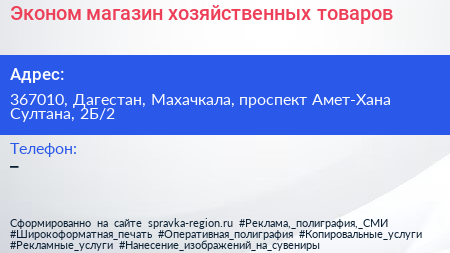 Эконом магазин хозяйственных товаров

Адрес:

367010, Дагестан, Махачкала, проспект Амет-Хана Султана, 2Б/2

Телефон:

–

Сформированно на сайте spravka-region.ru #Реклама,_полиграфия,_СМИ #Широкоформатная_печать #Оперативная_полиграфия #Копировальные_услуги #Рекламные_услуги #Нанесение_изображений_на_сувениры